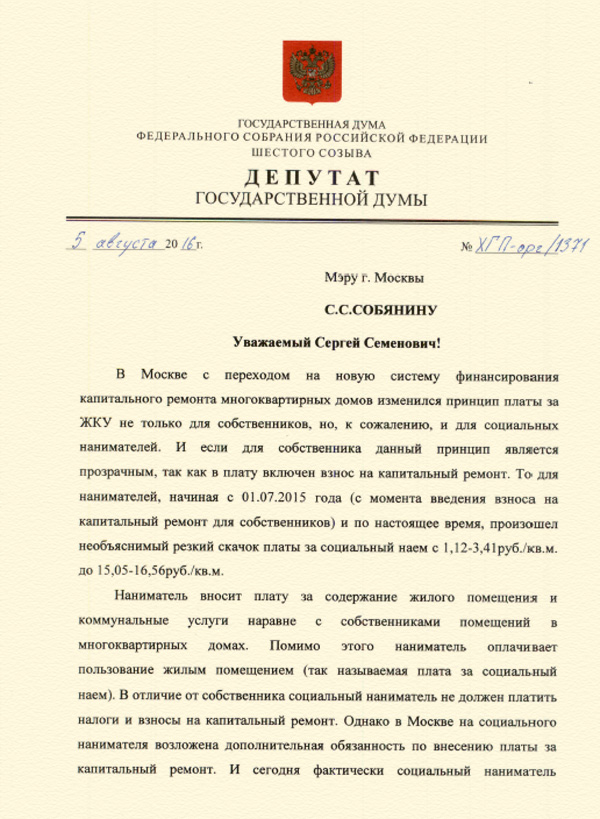 ГОСУДАРСТВЕННАЯ ДУМА
ФЕДЕРАЛЬНОГО СОБРАНИЯ РОССИЙСКОЙ ФЕДЕРАЦИИ
ШЕСТОГО СОЗЫВА

ДЕПУТАТ
ГОСУДАРСТВЕННОЙ ДУМЫ

5 августа 2016 г. № ХГП-оре/1371

Мэру г. Москвы

С.С.СОБЯНИНУ

Уважаемый Сергей Семенович!

В Москве с переходом на новую систему финансирования капитального ремонта многоквартирных домов изменился принцип платы за ЖКУ не только для собственников, но, к сожалению, и для социальных нанимателей. И если для собственника данный принцип является прозрачным, так как в плату включен взнос на капитальный ремонт. То для нанимателей, начиная с 01.07.2015 года (с момента введения взноса на капитальный ремонт для собственников) и по настоящее время, произошел необъяснимый резкий скачок платы за социальный наем с 1,12-3,41руб./кв.м. до 15,05-16,56руб./кв.м.

Наниматель вносит плату за содержание жилого помещения и коммунальные услуги наравне с собственниками помещений в многоквартирных домах. Помимо этого наниматель оплачивает пользование жилым помещением (так называемая плата за социальный наем). В отличие от собственника социальный наниматель не должен платить налоги и взносы на капитальный ремонт. Однако в Москве на социального нанимателя возложена дополнительная обязанность по внесению платы за капитальный ремонт. И сегодня фактически социальный наниматель